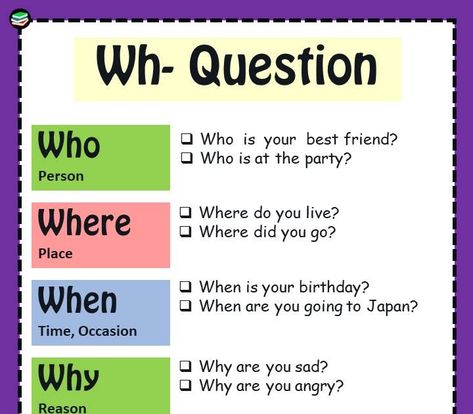 Wh- Question

Who
Person

❑ Who is your best friend?
❑ Who is at the party?

Where
Place

❑ Where do you live?
❑ Where did you go?

When
Time, Occasion

❑ When is your birthday?
❑ When are you going to Japan?

Why
Reason

❑ Why are you sad?
❑ Why are you angry?